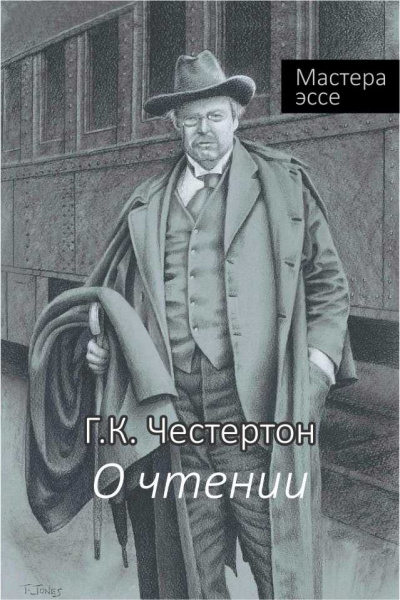 Мастера эссе

Г.К. Честертон

О чтении

T. JONES